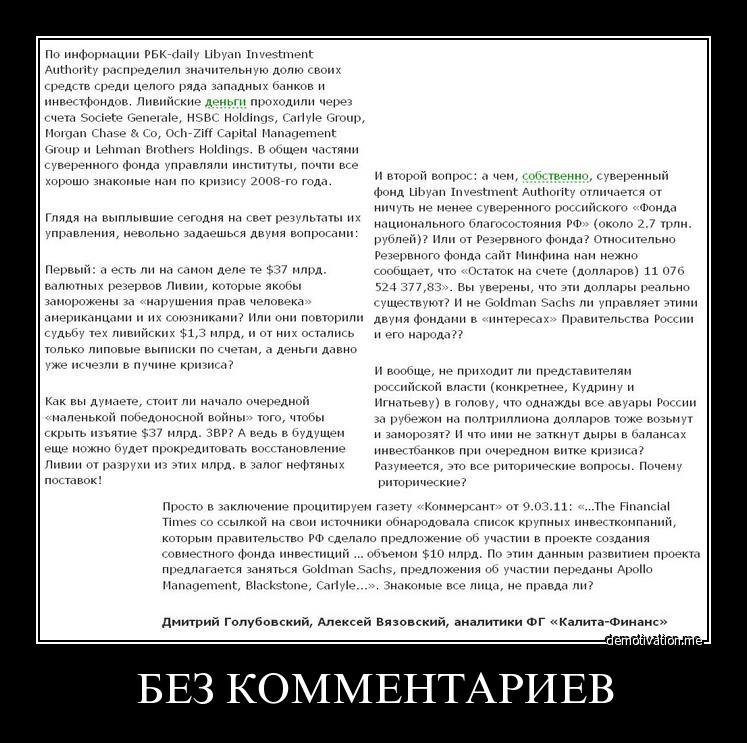 По информации РБК-daily Libyan Investment Authority распределил значительную долю своих средств среди целого ряда западных банков и инвестфондов. Ливийские деньги проходили через счета Societe Generale, HSBC Holdings, Carlyle Group, Morgan Chase & Co, Och-Ziff Capital Management Group и Lehman Brothers Holdings. В общем частями суверенного фонда управляли институты, почти все хорошо знакомые нам по кризису 2008-го года.

Глядя на выплывшие сегодня на свет результаты их управления, невольно задаешься двумя вопросами:

Первый: а есть ли на самом деле те $37 млрд. валютных резервов Ливии, которые якобы заморожены за «нарушения прав человека» американцами и их союзниками? Или они повторили судьбу тех ливийских $1,3 млрд, и от них остались только липовые выписки по счетам, а деньги давно уже исчезли в пучине кризиса?

Как вы думаете, стоит ли начало очередной «маленькой победоносной войны» того, чтобы скрыть изъятие $37 млрд. ЗВР? А ведь в будущем еще можно будет прокредитовать восстановление Ливии от разрухи из этих млрд. в залог нефтяных поставок!

И второй вопрос: а чем, собственно, суверенный фонд Libyan Investment Authority отличается от ничуть не менее суверенного российского «Фонда национального благосостояния РФ» (около 2.7 трлн. рублей)? Или от Резервного фонда? Относительно Резервного фонда сайт Минфина нам нежно сообщает, что «Остаток на счете (долларов) 11 076 524 377,83». Вы уверены, что эти доллары реально существуют? И не Goldman Sachs ли управляет этими двумя фондами в «интересах» Правительства России и его народа??

И вообще, не приходит ли представителям российской власти (конкретнее, Кудрину и Игнатьеву) в голову, что однажды все авуары России за рубежом на полтриллиона долларов тоже возьмут и заморозят? И что ими не заткнут дыры в балансах инвестбанков при очередном витке кризиса? Разумеется, это все риторические вопросы. Почему риторические?

Просто в заключение процитируем газету «Коммерсант» от 9.03.11: «...The Financial Times со ссылкой на свои источники обнародовала список крупных инвесткомпаний, которым правительство РФ сделало предложение об участии в проекте создания совместного фонда инвестиций ... объемом $10 млрд. По этим данным развитием проекта предлагается заняться Goldman Sachs, предложения об участии переданы Apollo Management, Blackstone, Carlyle...». Знакомые все лица, не правда ли?

Дмитрий Голубовский, Алексей Вязовский, аналитики ФГ «Калита-Финанс»

demotivation.me

БЕЗ КОММЕНТАРИЕВ